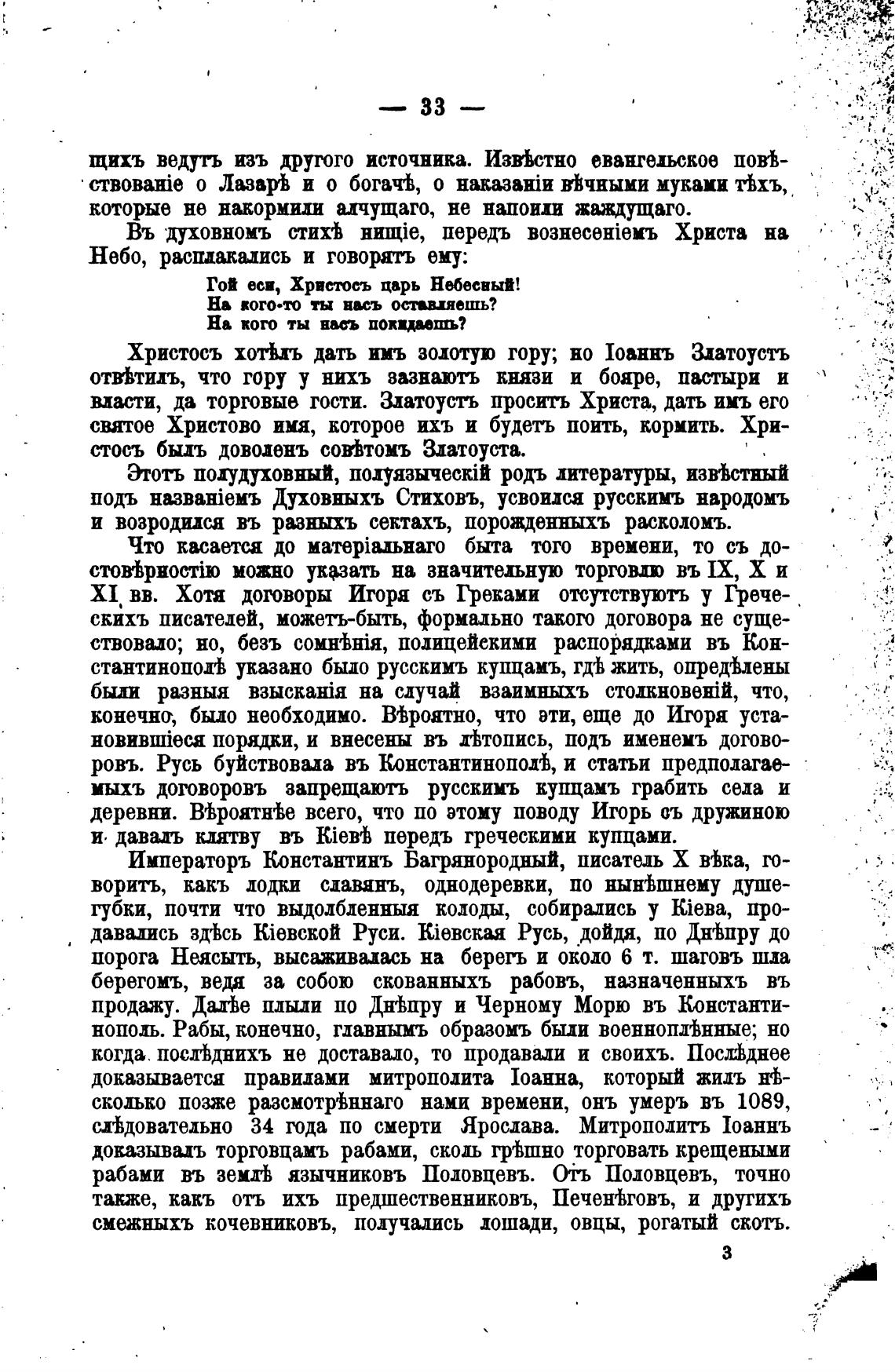 — 33 —

щихъ ведутъ изъ другого источника. Извѣстно евангельское повѣствованіе о Лазарѣ и о богачѣ, о наказаніи вѣчными муками тѣхъ, которые не накормили алчущаго, не напоили жаждущаго.

Въ духовномъ стихѣ нищіе, передъ вознесеніемъ Христа на Небо, расплакались и говорятъ ему:

Гой еси, Христосъ царь Небесный!
На кого-то ты насъ оставляешь?
На кого ты насъ покидаешь?

Христосъ хотѣлъ дать имъ золотую гору; но Іоаннъ Златоустъ отвѣтилъ, что гору у нихъ зазнаютъ князи и бояре, пастыри и власти, да торговые гости. Златоустъ проситъ Христа, дать имъ его святое Христово имя, которое ихъ и будетъ поить, кормить. Христосъ былъ доволенъ совѣтомъ Златоуста.

Этотъ полудуховный, полуязыческій родъ литературы, извѣстный подъ названіемъ Духовныхъ Стиховъ, усвоился русскимъ народомъ и возродился въ разныхъ сектахъ, порожденныхъ расколомъ.

Что касается до матеріальнаго быта того времени, то съ достовѣрностію можно указать на значительную торговлю въ IX, X и XI вв. Хотя договоры Игоря съ Греками отсутствуютъ у Греческихъ писателей, можетъ-быть, формально такого договора не существовало; но, безъ сомнѣнія, полицейскими распорядками въ Константинополѣ указано было русскимъ купцамъ, гдѣ жить, опредѣлены были разныя взысканія на случай взаимныхъ столкновеній, что, конечно, было необходимо. Вѣроятно, что эти, еще до Игоря установившіеся порядки, и внесены въ лѣтопись, подъ именемъ договоровъ. Русь буйствовала въ Константинополѣ, и статьи предполагаемыхъ договоровъ запрещаютъ русскимъ купцамъ грабить села и деревни. Вѣроятнѣе всего, что по этому поводу Игорь съ дружиною и давалъ клятву въ Кіевѣ передъ греческими купцами.

Императоръ Константинъ Багрянородный, писатель X вѣка, говоритъ, какъ лодки славянъ, однодеревки, по нынѣшнему душегубки, почти что выдолбленныя колоды, собирались у Кіева, продавались здѣсь Кіевской Руси. Кіевская Русь, дойдя, по Днѣпру до порога Неясыть, высаживалась на берегъ и около 6 т. шаговъ шла берегомъ, ведя за собою скованныхъ рабовъ, назначенныхъ въ продажу. Далѣе плыли по Днѣпру и Черному Морю въ Константинополь. Рабы, конечно, главнымъ образомъ были военноплѣнные; но когда послѣднихъ не доставало, то продавали и своихъ. Послѣднее доказывается правилами митрополита Іоанна, который жилъ нѣсколько позже разсмотрѣннаго нами времени, онъ умеръ въ 1089, слѣдовательно 34 года по смерти Ярослава. Митрополитъ Іоаннъ доказывалъ торговцамъ рабами, сколь грѣшно торговать крещеными рабами въ землѣ язычниковъ Половцевъ. Отъ Половцевъ, точно также, какъ отъ ихъ предшественниковъ, Печенѣговъ, и другихъ смежныхъ кочевниковъ, получались лошади, овцы, рогатый скотъ.

3